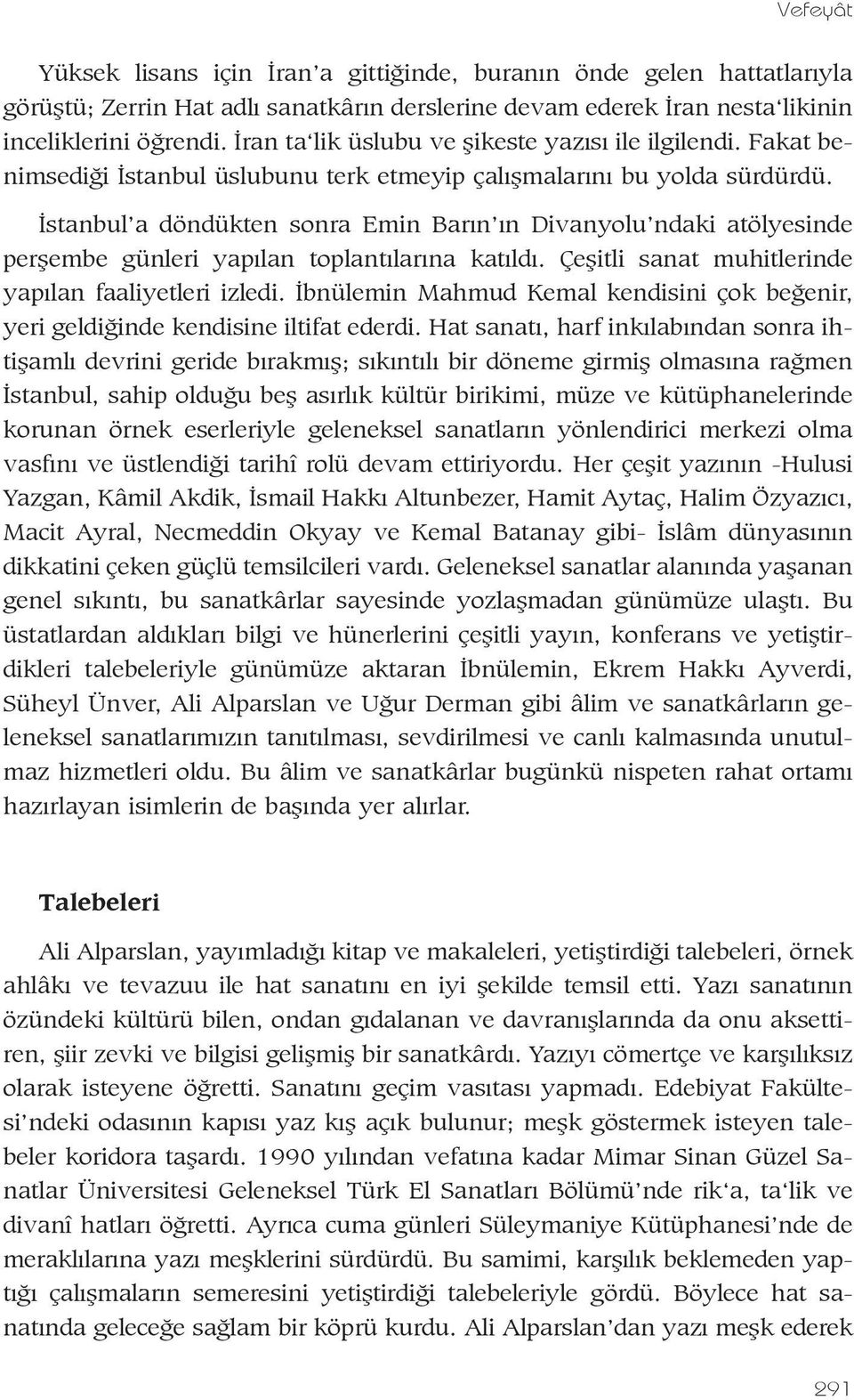 Vefeyât

Yüksek lisans için İran'a gittiğinde, buranın önde gelen hattatlarıyla görüştü; Zerrin Hat adlı sanatkârın derslerine devam ederek İran nesta'likinin inceliklerini öğrendi. İran ta'lik üslubu ve şikeste yazısı ile ilgilendi. Fakat benimsediği İstanbul üslubunu terk etmeyip çalışmalarını bu yolda sürdürdü.

İstanbul'a döndükten sonra Emin Barın'ın Divanyolu'ndaki atölyesinde perşembe günleri yapılan toplantılarına katıldı. Çeşitli sanat muhitlerinde yapılan faaliyetleri izledi. İbnülemin Mahmud Kemal kendisini çok beğenir, yeri geldiğinde kendisine iltifat ederdi. Hat sanatı, harf inkılabından sonra ihtişamlı devrini geride bırakmış; sıkıntılı bir döneme girmiş olmasına rağmen İstanbul, sahip olduğu beş asırlık kültür birikimi, müze ve kütüphanelerinde korunan örnek eserleriyle geleneksel sanatların yönlendirici merkezi olma vasfını ve üstlendiği tarihî rolü devam ettiriyordu. Her çeşit yazının -Hulusi Yazgan, Kâmil Akdik, İsmail Hakkı Altunbezer, Hamit Aytaç, Halim Özyazıcı, Macit Ayral, Necmeddin Okyay ve Kemal Batanay gibi- İslâm dünyasının dikkatini çeken güçlü temsilcileri vardı. Geleneksel sanatlar alanında yaşanan genel sıkıntı, bu sanatkârlar sayesinde yozlaşmadan günümüze ulaştı. Bu üstatlardan aldıkları bilgi ve hünerlerini çeşitli yayın, konferans ve yetiştirdikleri talebeleriyle günümüze aktaran İbnülemin, Ekrem Hakkı Ayverdi, Süheyl Ünver, Ali Alparslan ve Uğur Derman gibi âlim ve sanatkârların geleneksel sanatlarımızın tanıtılması, sevdirilmesi ve canlı kalmasında unutulmaz hizmetleri oldu. Bu âlim ve sanatkârlar bugünkü nispeten rahat ortamı hazırlayan isimlerin de başında yer alırlar.

Talebeleri

Ali Alparslan, yayımladığı kitap ve makaleleri, yetiştirdiği talebeleri, örnek ahlâkı ve tevazuu ile hat sanatını en iyi şekilde temsil etti. Yazı sanatının özündeki kültürü bilen, ondan gıdalanan ve davranışlarında da onu aksettiren, şiir zevki ve bilgisi gelişmiş bir sanatkârdı. Yazıyı cömertçe ve karşılıksız olarak isteyene öğretti. Sanatını geçim vasıtası yapmadı. Edebiyat Fakültesi'ndeki odasının kapısı yaz kış açık bulunur; meşk göstermek isteyen talebeler koridora taşardı. 1990 yılından vefatına kadar Mimar Sinan Güzel Sanatlar Üniversitesi Geleneksel Türk El Sanatları Bölümü'nde rik'a, ta'lik ve divanî hatları öğretti. Ayrıca cuma günleri Süleymaniye Kütüphanesi'nde de meraklılarına yazı meşklerini sürdürdü. Bu samimi, karşılık beklemeden yaptığı çalışmaların semeresini yetiştirdiği talebeleriyle gördü. Böylece hat sanatında geleceğe sağlam bir köprü kurdu. Ali Alparslan'dan yazı meşk ederek

291